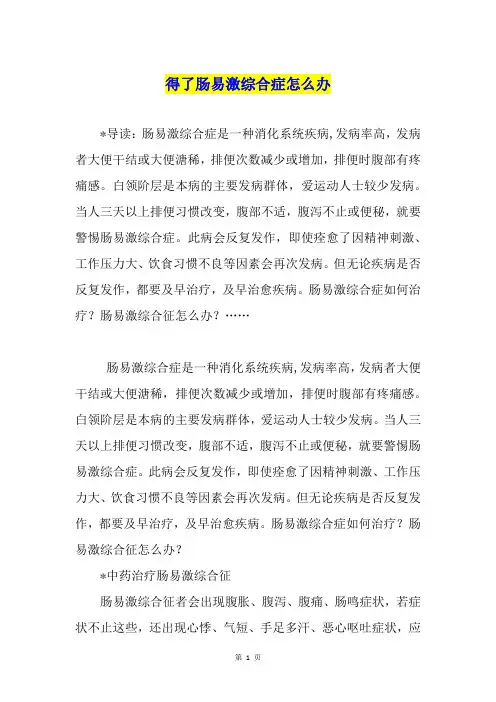 得了肠易激综合症怎么办

*导读：肠易激综合症是一种消化系统疾病，发病率高，发病者大便干结或大便溏稀，排便次数减少或增加，排便时腹部有疼痛感。白领阶层是本病的主要发病群体，爱运动人士较少发病。当人三天以上排便习惯改变，腹部不适，腹泻不止或便秘，就要警惕肠易激综合症。此病会反复发作，即使痊愈了因精神刺激、工作压力大、饮食习惯不良等因素会再次发病。但无论疾病是否反复发作，都要及早治疗，及早治愈疾病。肠易激综合症如何治疗？肠易激综合征怎么办？……

肠易激综合症是一种消化系统疾病，发病率高，发病者大便干结或大便溏稀，排便次数减少或增加，排便时腹部有疼痛感。白领阶层是本病的主要发病群体，爱运动人士较少发病。当人三天以上排便习惯改变，腹部不适，腹泻不止或便秘，就要警惕肠易激综合症。此病会反复发作，即使痊愈了因精神刺激、工作压力大、饮食习惯不良等因素会再次发病。但无论疾病是否反复发作，都要及早治疗，及早治愈疾病。肠易激综合症如何治疗？肠易激综合征怎么办？

*中药治疗肠易激综合征

肠易激综合征者会出现腹胀、腹泻、腹痛、肠鸣症状，若症状不止这些，还出现心悸、气短、手足多汗、恶心呕吐症状，应

第 1 页